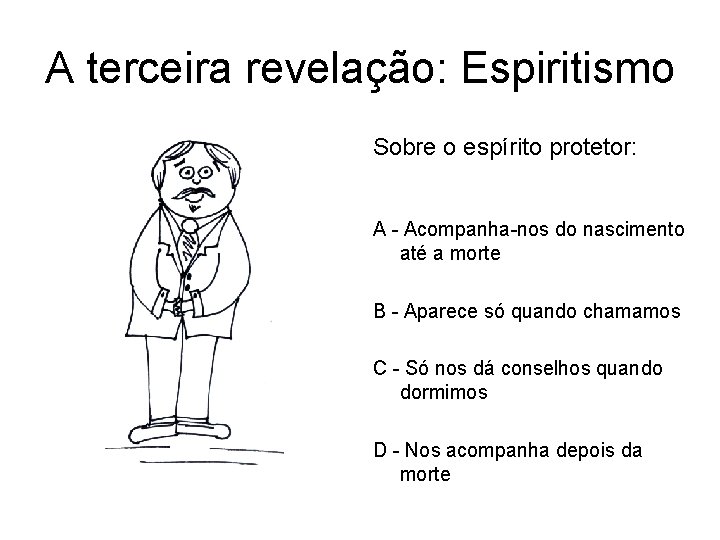 A terceira revelação: Espiritismo

Sobre o espírito protetor:

A - Acompanha-nos do nascimento até a morte

B - Aparece só quando chamamos

C - Só nos dá conselhos quando dormimos

D - Nos acompanha depois da morte